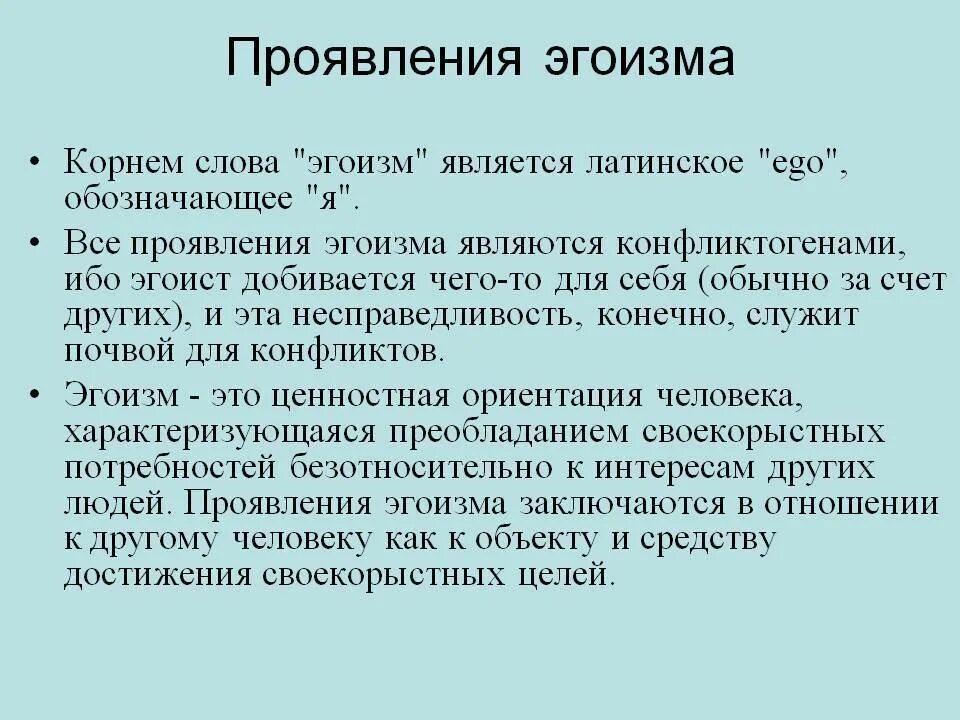 Проявления эгоизма

• Корнем слова "эгоизм" является латинское "ego", обозначающее "я".

• Все проявления эгоизма являются конфликтогенами, ибо эгоист добивается чего-то для себя (обычно за счет других), и эта несправедливость, конечно, служит почвой для конфликтов.

• Эгоизм - это ценностная ориентация человека, характеризующаяся преобладанием своекорыстных потребностей безотносительно к интересам других людей. Проявления эгоизма заключаются в отношении к другому человеку как к объекту и средству достижения своекорыстных целей.